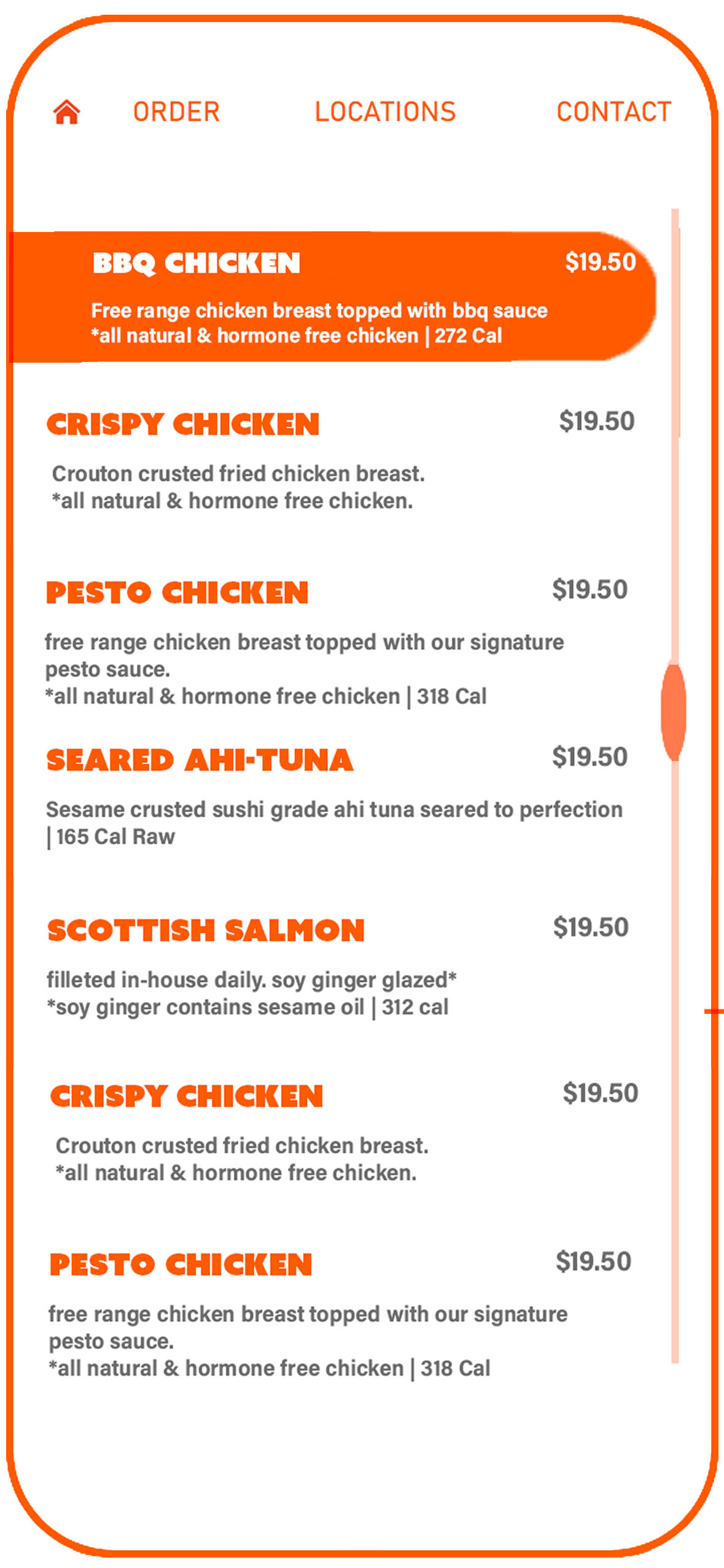 ORDER LOCATIONS CONTACT

BBQ CHICKEN $19.50

Free range chicken breast topped with bbq sauce
*all natural & hormone free chicken | 272 Cal

CRISPY CHICKEN $19.50

Crouton crusted fried chicken breast.
*all natural & hormone free chicken.

PESTO CHICKEN $19.50

free range chicken breast topped with our signature pesto sauce.
*all natural & hormone free chicken | 318 Cal

SEARED AHI-TUNA $19.50

Sesame crusted sushi grade ahi tuna seared to perfection | 165 Cal Raw

SCOTTISH SALMON $19.50

filleted in-house daily. soy ginger glazed*
*soy ginger contains sesame oil | 312 cal

CRISPY CHICKEN $19.50

Crouton crusted fried chicken breast.
*all natural & hormone free chicken.

PESTO CHICKEN $19.50

free range chicken breast topped with our signature pesto sauce.
*all natural & hormone free chicken | 318 Cal